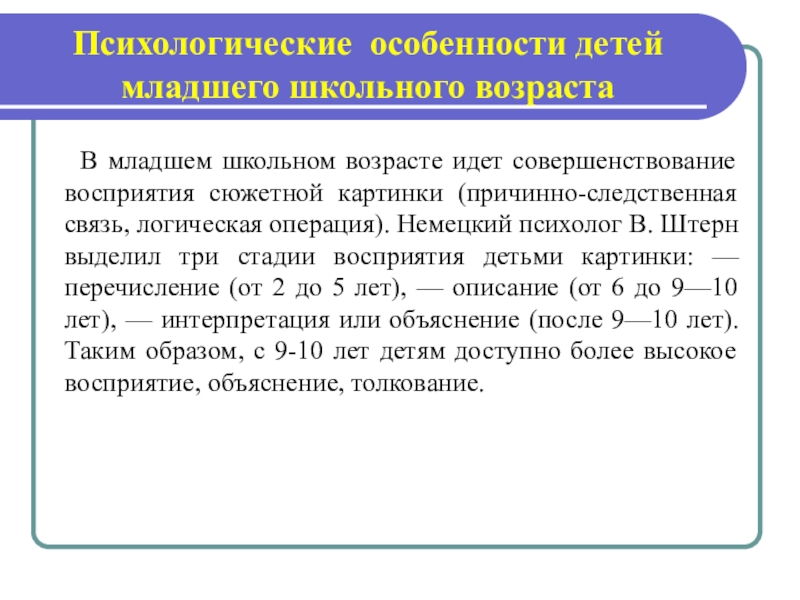 Психологические особенности детей младшего школьного возраста

В младшем школьном возрасте идет совершенствование восприятия сюжетной картинки (причинно-следственная связь, логическая операция). Немецкий психолог В. Штерн выделил три стадии восприятия детьми картинки: — перечисление (от 2 до 5 лет), — описание (от 6 до 9—10 лет), — интерпретация или объяснение (после 9—10 лет). Таким образом, с 9-10 лет детям доступно более высокое восприятие, объяснение, толкование.